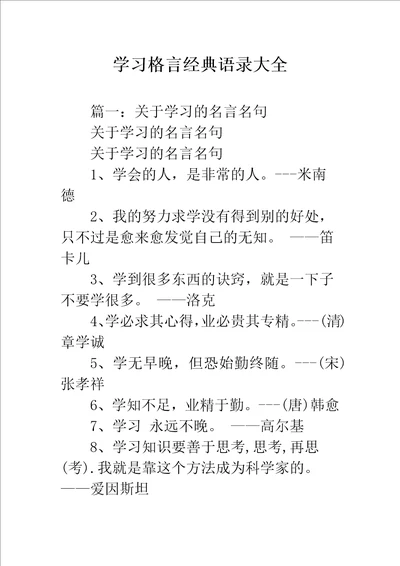 学习格言经典语录大全

篇一：关于学习的名言名句

关于学习的名言名句

关于学习的名言名句

1、学会的人，是非常的人。---米南德

2、我的努力求学没有得到别的好处，只不过是愈来愈发觉自己的无知。 ——笛卡儿

3、学到很多东西的诀窍，就是一下子不要学很多。 ——洛克

4、学必求其心得，业必贵其专精。---(清)章学诚

5、学无早晚，但恐始勤终随。---(宋)张孝祥

6、学知不足，业精于勤。---(唐)韩愈

7、学习 永远不晚。 ——高尔基

8、学习知识要善于思考，思考，再思(考)．我就是靠这个方法成为科学家的。——爱因斯坦